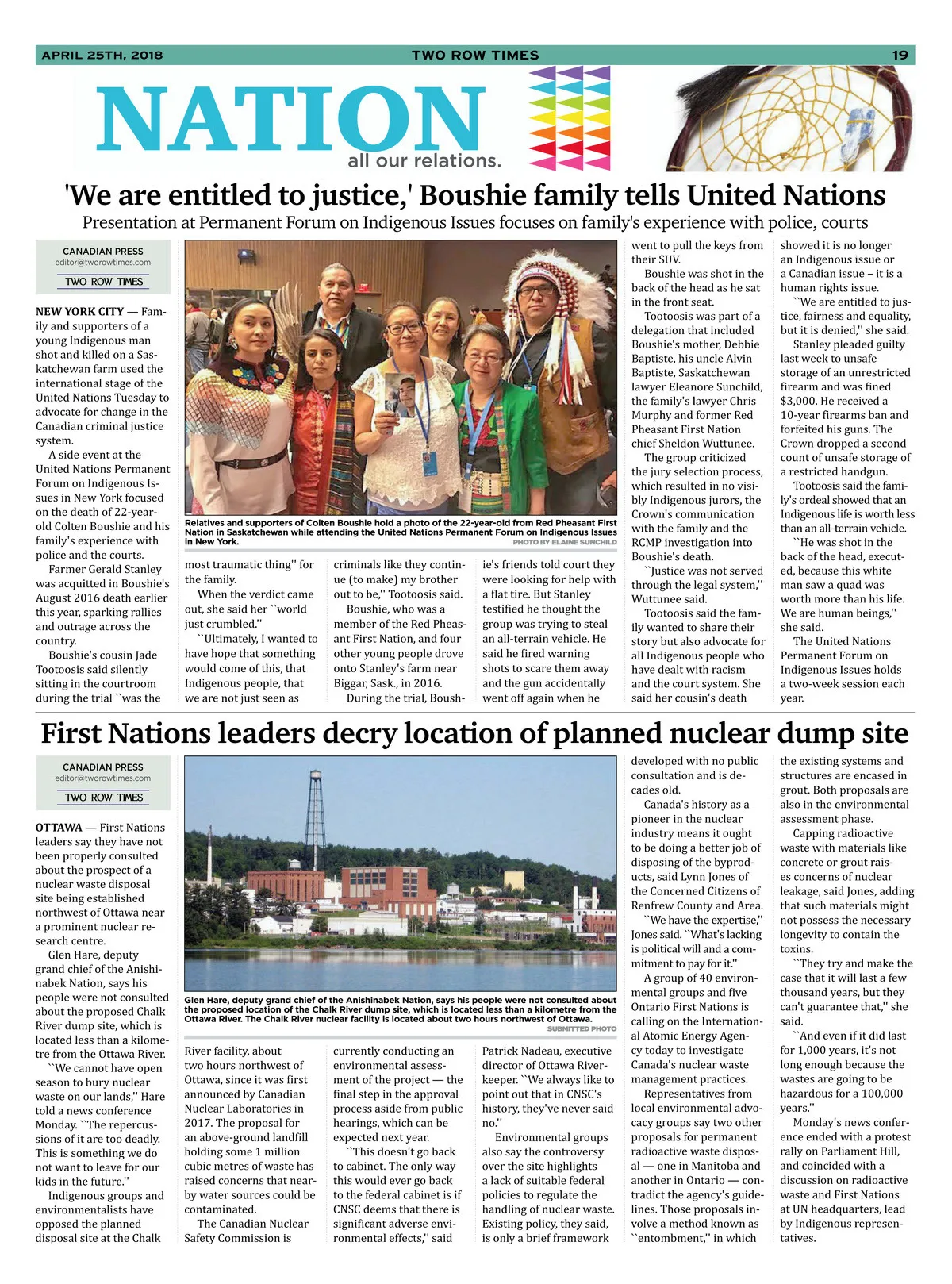 APRIL 25TH, 2018 TWO ROW TIMES 19

NATION
all our relations.

'We are entitled to justice,' Boushie family tells United Nations

Presentation at Permanent Forum on Indigenous Issues focuses on family's experience with police, courts

CANADIAN PRESS
editor@tworowtimes.com
TWO ROW TIMES

NEW YORK CITY — Family and supporters of a young Indigenous man shot and killed on a Saskatchewan farm used the international stage of the United Nations Tuesday to advocate for change in the Canadian criminal justice system.

A side event at the United Nations Permanent Forum on Indigenous Issues in New York focused on the death of 22-year-old Colten Boushie and his family's experience with police and the courts.

Farmer Gerald Stanley was acquitted in Boushie's August 2016 death earlier this year, sparking rallies and outrage across the country.

Boushie's cousin Jade Tootoosis said silently sitting in the courtroom during the trial ``was the most traumatic thing'' for the family.

When the verdict came out, she said her ``world just crumbled.''

``Ultimately, I wanted to have hope that something would come of this, that Indigenous people, that we are not just seen as criminals like they continue (to make) my brother out to be,'' Tootoosis said.

Boushie, who was a member of the Red Pheasant First Nation, and four other young people drove onto Stanley's farm near Biggar, Sask., in 2016.

During the trial, Boushie's friends told court they were looking for help with a flat tire. But Stanley testified he thought the group was trying to steal an all-terrain vehicle. He said he fired warning shots to scare them away and the gun accidentally went off again when he went to pull the keys from their SUV.

Boushie was shot in the back of the head as he sat in the front seat.

Tootoosis was part of a delegation that included Boushie's mother, Debbie Baptiste, his uncle Alvin Baptiste, Saskatchewan lawyer Eleanore Sunchild, the family's lawyer Chris Murphy and former Red Pheasant First Nation chief Sheldon Wuttunee.

The group criticized the jury selection process, which resulted in no visibly Indigenous jurors, the Crown's communication with the family and the RCMP investigation into Boushie's death.

``Justice was not served through the legal system,'' Wuttunee said.

Tootoosis said the family wanted to share their story but also advocate for all Indigenous people who have dealt with racism and the court system. She said her cousin's death showed it is no longer an Indigenous issue or a Canadian issue – it is a human rights issue.

``We are entitled to justice, fairness and equality, but it is denied,'' she said.

Stanley pleaded guilty last week to unsafe storage of an unrestricted firearm and was fined $3,000. He received a 10-year firearms ban and forfeited his guns. The Crown dropped a second count of unsafe storage of a restricted handgun.

Tootoosis said the family's ordeal showed that an Indigenous life is worth less than an all-terrain vehicle.

``He was shot in the back of the head, executed, because this white man saw a quad was worth more than his life. We are human beings,'' she said.

The United Nations Permanent Forum on Indigenous Issues holds a two-week session each year.

Relatives and supporters of Colten Boushie hold a photo of the 22-year-old from Red Pheasant First Nation in Saskatchewan while attending the United Nations Permanent Forum on Indigenous Issues in New York.
PHOTO BY ELAINE SUNCHILD

First Nations leaders decry location of planned nuclear dump site

CANADIAN PRESS
editor@tworowtimes.com
TWO ROW TIMES

OTTAWA — First Nations leaders say they have not been properly consulted about the prospect of a nuclear waste disposal site being established northwest of Ottawa near a prominent nuclear research centre.

Glen Hare, deputy grand chief of the Anishinabek Nation, says his people were not consulted about the proposed Chalk River dump site, which is located less than a kilometre from the Ottawa River.

``We cannot have open season to bury nuclear waste on our lands,'' Hare told a news conference Monday. ``The repercussions of it are too deadly. This is something we do not want to leave for our kids in the future.''

Indigenous groups and environmentalists have opposed the planned disposal site at the Chalk River facility, about two hours northwest of Ottawa, since it was first announced by Canadian Nuclear Laboratories in 2017. The proposal for an above-ground landfill holding some 1 million cubic metres of waste has raised concerns that nearby water sources could be contaminated.

The Canadian Nuclear Safety Commission is currently conducting an environmental assessment of the project — the final step in the approval process aside from public hearings, which can be expected next year.

``This doesn't go back to cabinet. The only way this would ever go back to the federal cabinet is if CNSC deems that there is significant adverse environmental effects,'' said Patrick Nadeau, executive director of Ottawa Riverkeeper. ``We always like to point out that in CNSC's history, they've never said no.''

Environmental groups also say the controversy over the site highlights a lack of suitable federal policies to regulate the handling of nuclear waste. Existing policy, they said, is only a brief framework developed with no public consultation and is decades old.

Canada's history as a pioneer in the nuclear industry means it ought to be doing a better job of disposing of the byproducts, said Lynn Jones of the Concerned Citizens of Renfrew County and Area.

``We have the expertise,'' Jones said. ``What's lacking is political will and a commitment to pay for it.''

A group of 40 environmental groups and five Ontario First Nations is calling on the International Atomic Energy Agency today to investigate Canada's nuclear waste management practices.

Representatives from local environmental advocacy groups say two other proposals for permanent radioactive waste disposal — one in Manitoba and another in Ontario — contradict the agency's guidelines. Those proposals involve a method known as ``entombment,'' in which the existing systems and structures are encased in grout. Both proposals are also in the environmental assessment phase.

Capping radioactive waste with materials like concrete or grout raises concerns of nuclear leakage, said Jones, adding that such materials might not possess the necessary longevity to contain the toxins.

``They try and make the case that it will last a few thousand years, but they can't guarantee that,'' she said.

``And even if it did last for 1,000 years, it's not long enough because the wastes are going to be hazardous for a 100,000 years.''

Monday's news conference ended with a protest rally on Parliament Hill, and coincided with a discussion on radioactive waste and First Nations at UN headquarters, lead by Indigenous representatives.

Glen Hare, deputy grand chief of the Anishinabek Nation, says his people were not consulted about the proposed location of the Chalk River dump site, which is located less than a kilometre from the Ottawa River. The Chalk River nuclear facility is located about two hours northwest of Ottawa.
SUBMITTED PHOTO